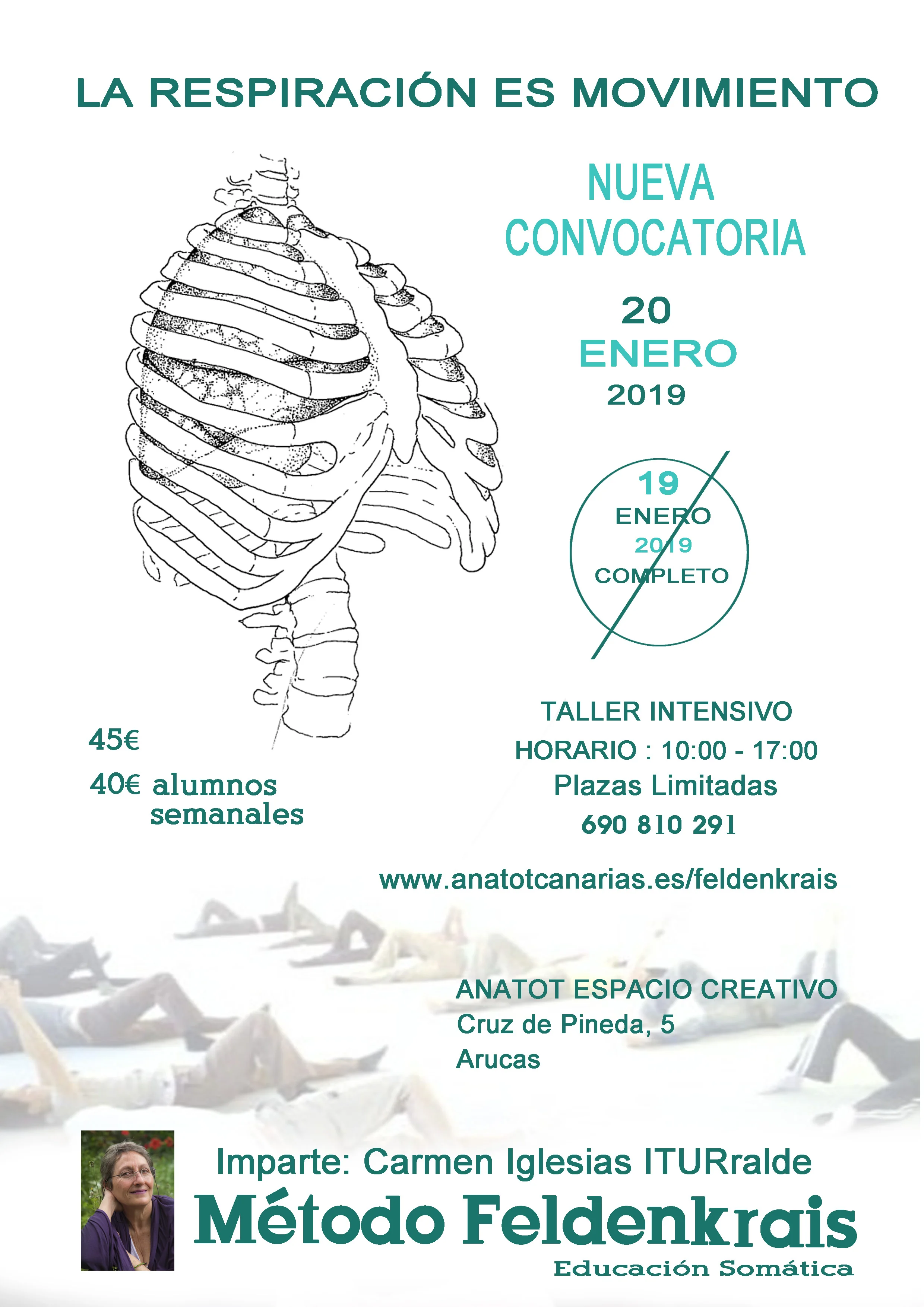 LA RESPIRACIÓN ES MOVIMIENTO

NUEVA CONVOCATORIA

20
ENERO
2019

19
ENERO
2019
COMPLETO

45€

40€ alumnos semanales

TALLER INTENSIVO
HORARIO : 10:00 - 17:00
Plazas Limitadas
690 810 291

www.anatotcanarias.es/feldenkrais

ANATOT ESPACIO CREATIVO
Cruz de Pineda, 5
Arucas

Imparte: Carmen Iglesias ITURralde
Método Feldenkrais
Educación Somática